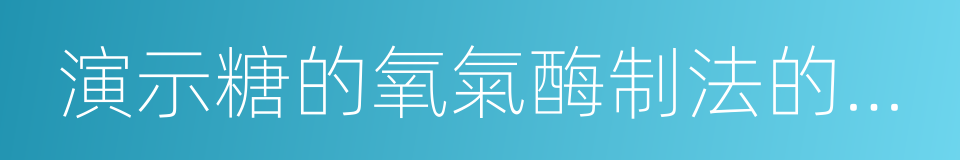 演示糖的氧氣酶制法的...